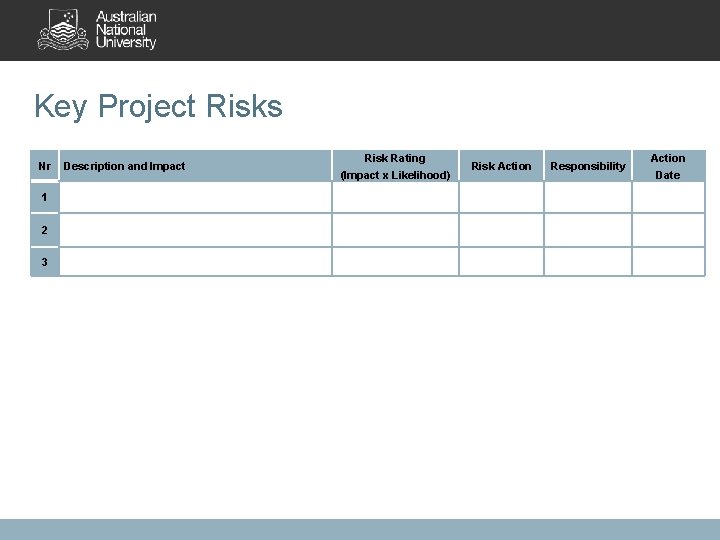 Australian
National
University

Key Project Risks

| Nr | Description and Impact | Risk Rating (Impact x Likelihood) | Risk Action | Responsibility | Action Date |
|---|---|---|---|---|---|
| 1 | | | | | |
| 2 | | | | | |
| 3 | | | | | |